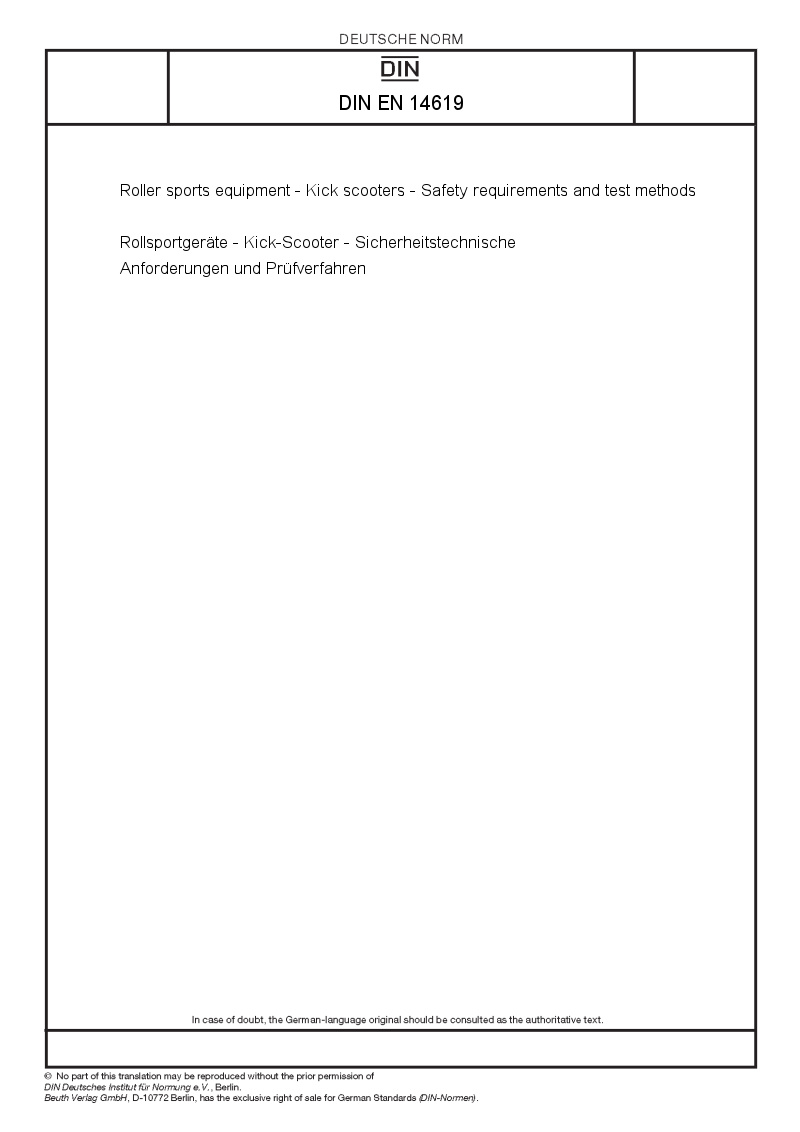 DEUTSCHE NORM

DIN

DIN EN 14619

Roller sports equipment - Kick scooters - Safety requirements and test methods

Rollsportgeräte - Kick-Scooter - Sicherheitstechnische Anforderungen und Prüfverfahren

In case of doubt, the German-language original should be consulted as the authoritative text.

© No part of this translation may be reproduced without the prior permission of DIN Deutsches Institut für Normung e.V., Berlin.
Beuth Verlag GmbH, D-10772 Berlin, has the exclusive right of sale for German Standards (DIN-Normen).